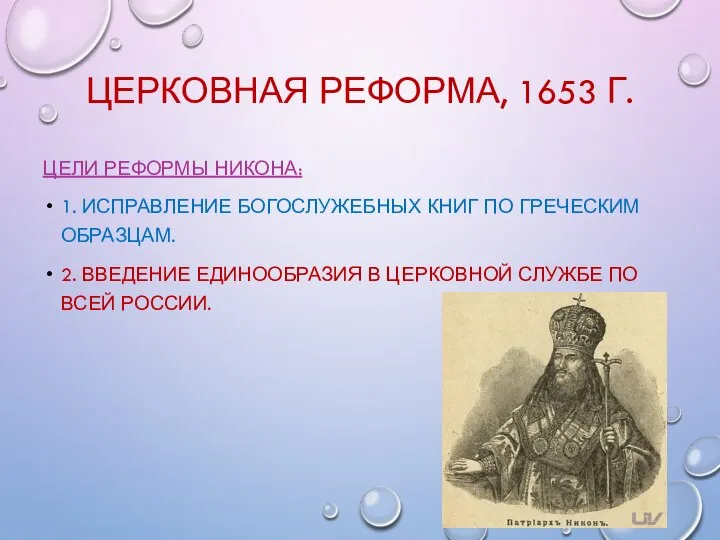 ЦЕРКОВНАЯ РЕФОРМА, 1653 Г.

ЦЕЛИ РЕФОРМЫ НИКОНА:

• 1. ИСПРАВЛЕНИЕ БОГОСЛУЖЕБНЫХ КНИГ ПО ГРЕЧЕСКИМ ОБРАЗЦАМ.

• 2. ВВЕДЕНИЕ ЕДИНООБРАЗИЯ В ЦЕРКОВНОЙ СЛУЖБЕ ПО ВСЕЙ РОССИИ.

Патріархъ Никонъ.